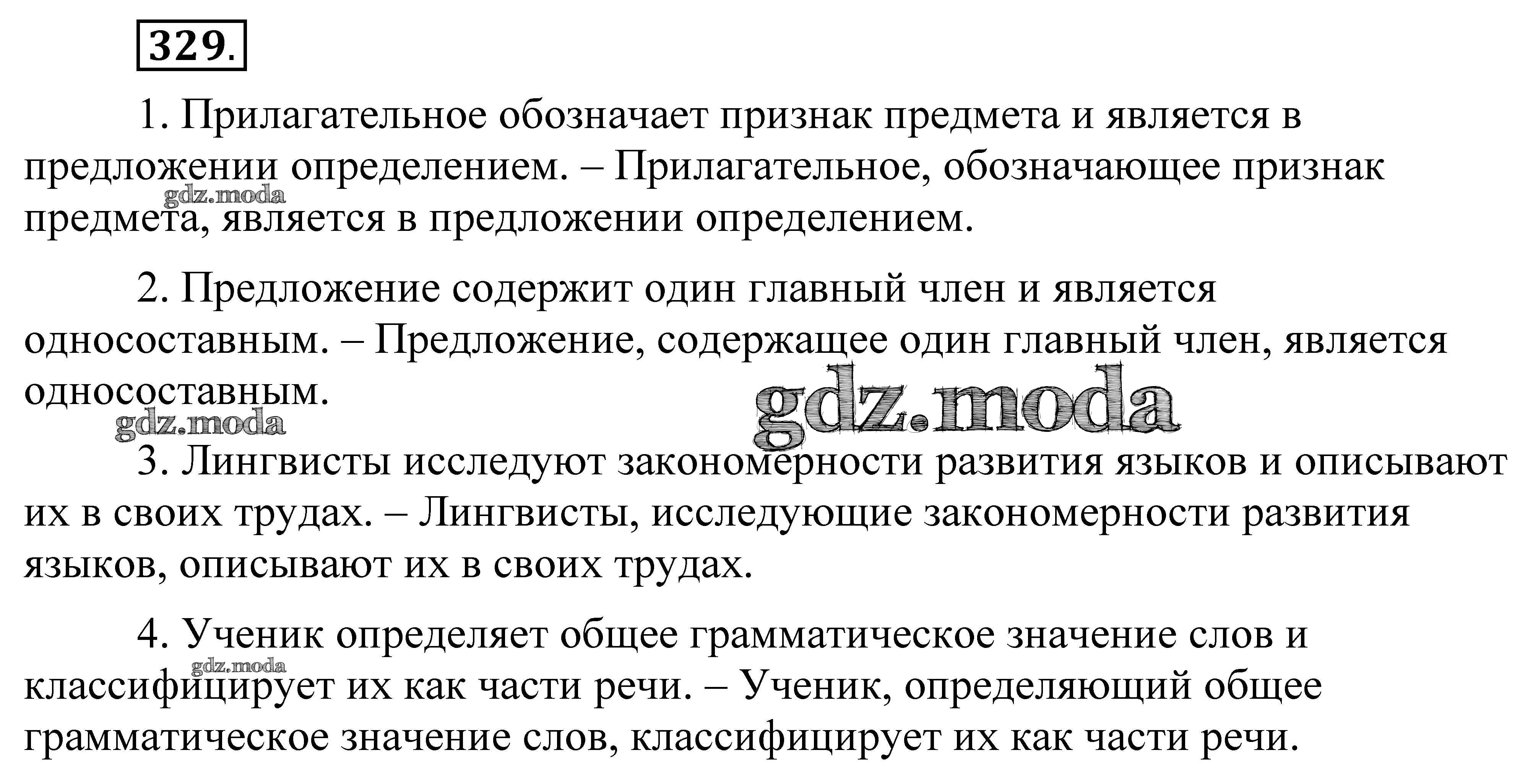 329.

1. Прилагательное обозначает признак предмета и является в предложении определением. – Прилагательное, обозначающее признак предмета, является в предложении определением.

2. Предложение содержит один главный член и является односоставным. – Предложение, содержащее один главный член, является односоставным.

3. Лингвисты исследуют закономерности развития языков и описывают их в своих трудах. – Лингвисты, исследующие закономерности развития языков, описывают их в своих трудах.

4. Ученик определяет общее грамматическое значение слов и классифицирует их как части речи. – Ученик, определяющий общее грамматическое значение слов, классифицирует их как части речи.

gdz.moda